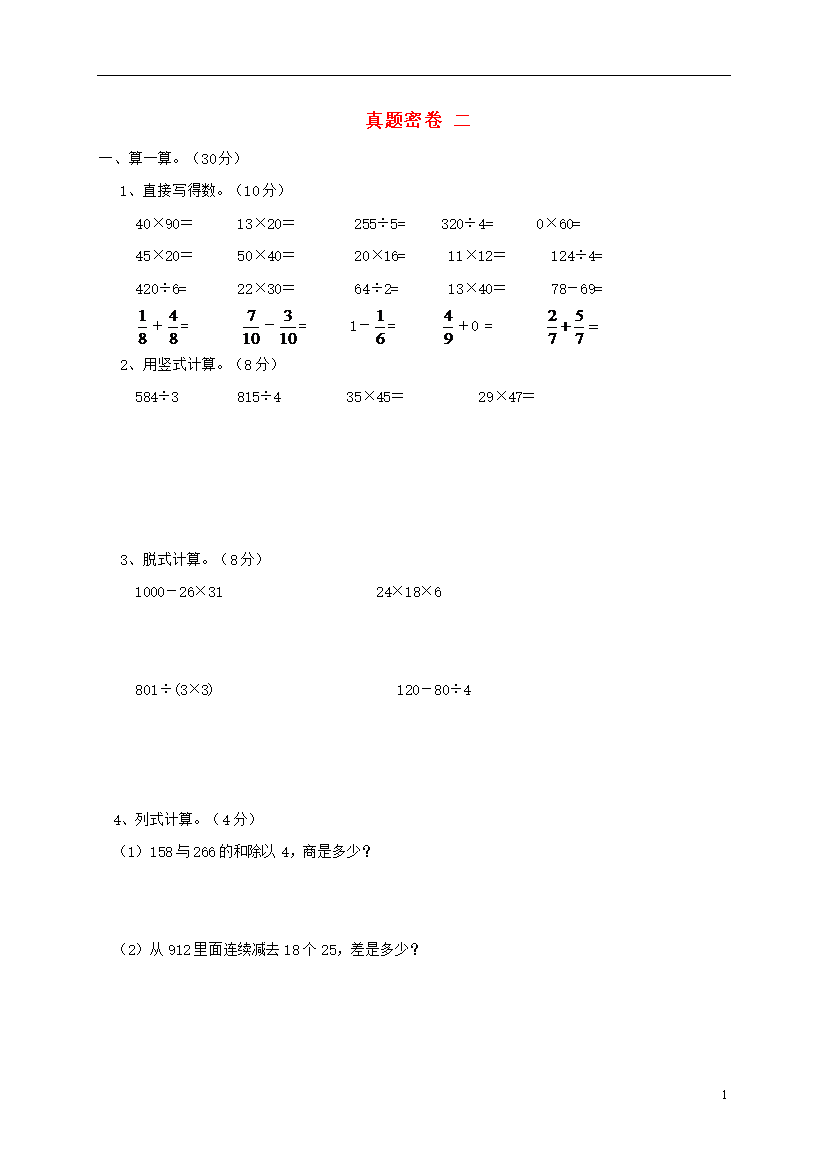 真题密卷 二

一、算一算。（30分）

1、直接写得数。（10分）

40×90=　　13×20=　　255÷5=　　320÷4=　　0×60=

45×20=　　50×40=　　20×16=　　11×12=　　124÷4=

420÷6=　　22×30=　　64÷2=　　13×40=　　78－69=

$\frac{1}{8}+\frac{4}{8}=$　　$\frac{7}{10}-\frac{3}{10}=$　　$1-\frac{1}{6}=$　　$\frac{4}{9}+0=$　　$\frac{2}{7}+\frac{5}{7}=$

2、用竖式计算。（8分）

584÷3　　815÷4　　35×45=　　29×47=

3、脱式计算。（8分）

1000－26×31　　24×18×6

801÷(3×3)　　120－80÷4

4、列式计算。（4分）

（1）158与266的和除以4，商是多少？

（2）从912里面连续减去18个25，差是多少？

1